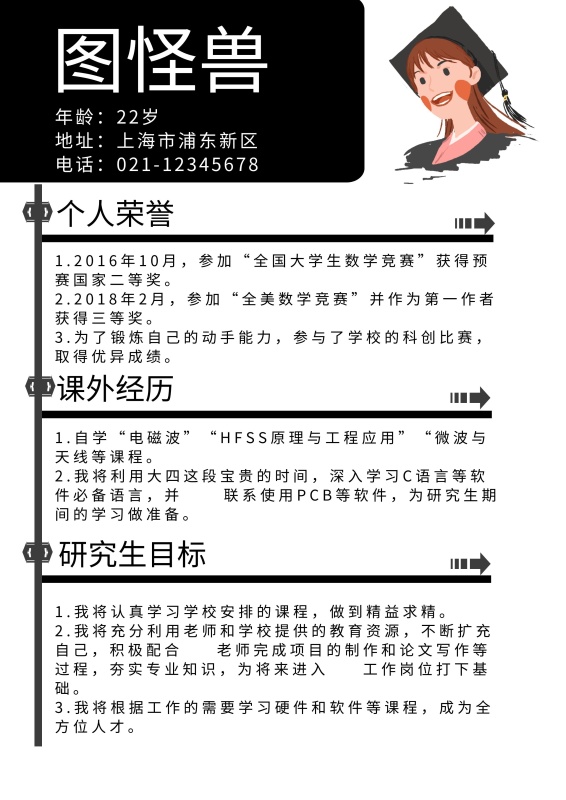 图怪兽

年龄：22岁
地址：上海市浦东新区
电话：021-12345678

个人荣誉

1.2016年10月，参加“全国大学生数学竞赛”获得预赛国家二等奖。
2.2018年2月，参加“全美数学竞赛”并作为第一作者获得三等奖。
3.为了锻炼自己的动手能力，参与了学校的科创比赛，取得优异成绩。

课外经历

1.自学“电磁波”“HFSS原理与工程应用”“微波与天线等课程。
2.我将利用大四这段宝贵的时间，深入学习C语言等软件必备语言，并 联系使用PCB等软件，为研究生期间的学习做准备。

研究生目标

1.我将认真学习学校安排的课程，做到精益求精。
2.我将充分利用老师和学校提供的教育资源，不断扩充自己，积极配合 老师完成项目的制作和论文写作等过程，夯实专业知识，为将来进入 工作岗位打下基础。
3.我将根据工作的需要学习硬件和软件等课程，成为全方位人才。